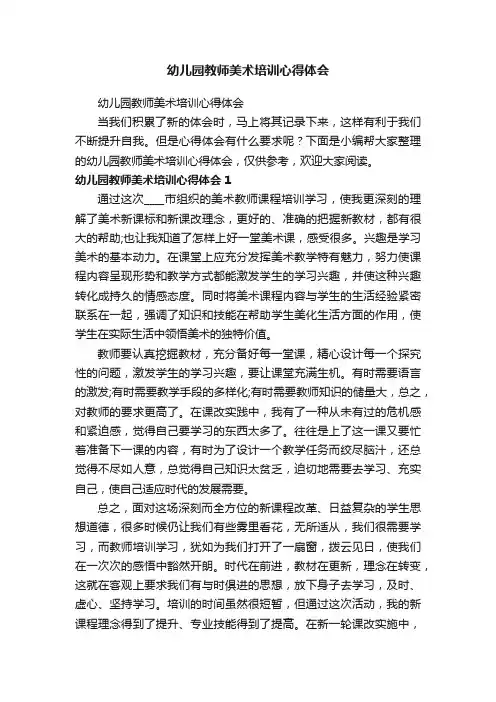 幼儿园教师美术培训心得体会

幼儿园教师美术培训心得体会

当我们积累了新的体会时，马上将其记录下来，这样有利于我们不断提升自我。但是心得体会有什么要求呢？下面是小编帮大家整理的幼儿园教师美术培训心得体会，仅供参考，欢迎大家阅读。

幼儿园教师美术培训心得体会 1

通过这次____市组织的美术教师课程培训学习，使我更深刻的理解了美术新课标和新课改理念，更好的、准确的把握新教材，都有很大的帮助;也让我知道了怎样上好一堂美术课，感受很多。兴趣是学习美术的基本动力。在课堂上应充分发挥美术教学特有魅力，努力使课程内容呈现形势和教学方式都能激发学生的学习兴趣，并使这种兴趣转化成持久的情感态度。同时将美术课程内容与学生的生活经验紧密联系在一起，强调了知识和技能在帮助学生美化生活方面的作用，使学生在实际生活中领悟美术的独特价值。

教师要认真挖掘教材，充分备好每一堂课，精心设计每一个探究性的问题，激发学生的学习兴趣，要让课堂充满生机。有时需要语言的激发;有时需要教学手段的多样化;有时需要教师知识的储量大，总之，对教师的要求更高了。在课改实践中，我有了一种从未有过的危机感和紧迫感，觉得自己要学习的东西太多了。往往是上了这一课又要忙着准备下一课的内容，有时为了设计一个教学任务而绞尽脑汁，还总觉得不尽如人意，总觉得自己知识太贫乏，迫切地需要去学习、充实自己，使自己适应时代的发展需要。

总之，面对这场深刻而全方位的新课程改革、日益复杂的学生思想道德，很多时候仍让我们有些雾里看花，无所适从，我们很需要学习，而教师培训学习，犹如为我们打开了一扇窗，拨云见日，使我们在一次次的感悟中豁然开朗。时代在前进，教材在更新，理念在转变，这就在客观上要求我们有与时俱进的思想，放下身子去学习，及时、虚心、坚持学习。培训的时间虽然很短暂，但通过这次活动，我的新课程理念得到了提升、专业技能得到了提高。在新一轮课改实施中，